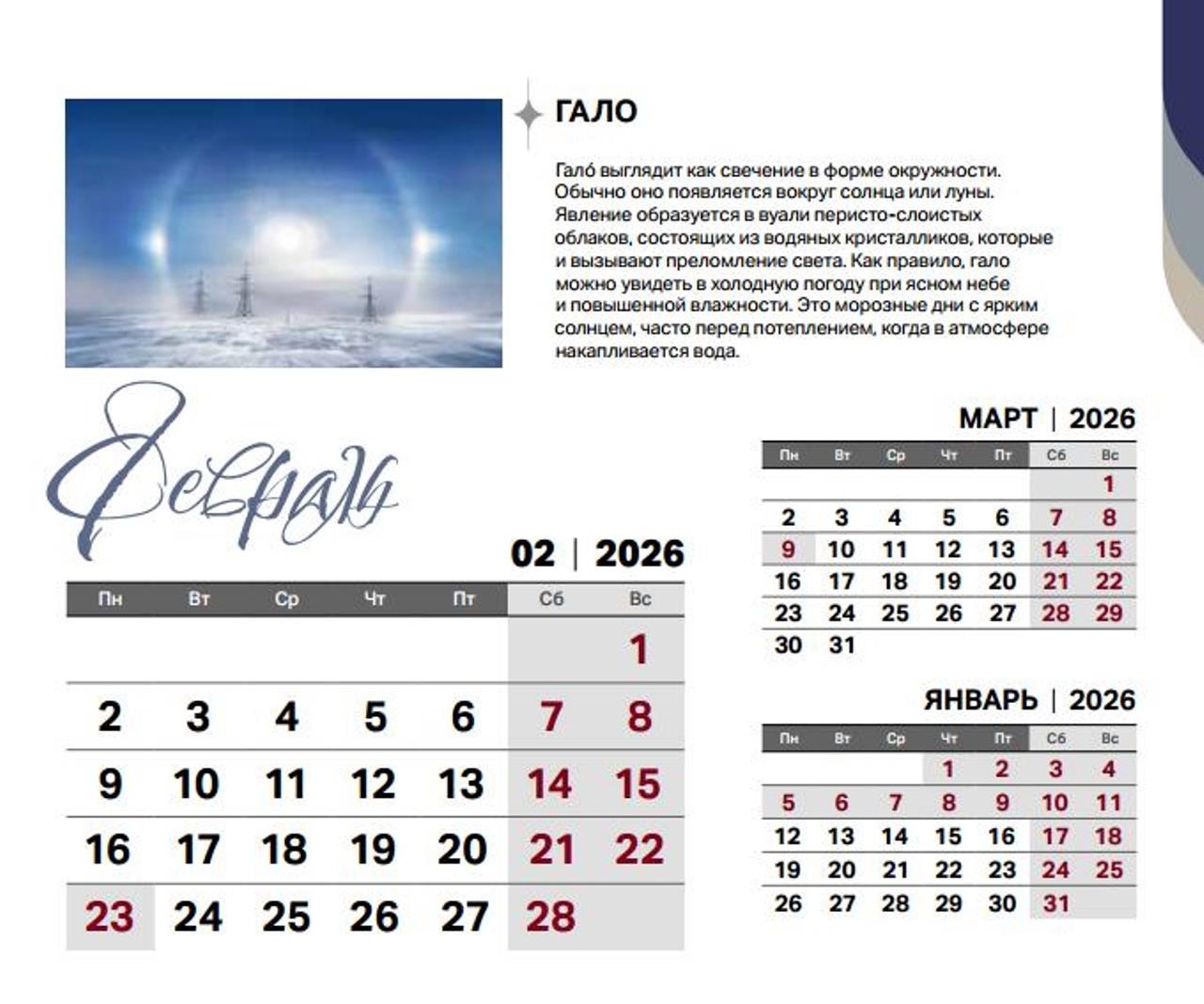 ГАЛО

Гало́ выглядит как свечение в форме окружности. Обычно оно появляется вокруг солнца или луны. Явление образуется в вуали перисто-слоистых облаков, состоящих из водяных кристалликов, которые и вызывают преломление света. Как правило, гало можно увидеть в холодную погоду при ясном небе и повышенной влажности. Это морозные дни с ярким солнцем, часто перед потеплением, когда в атмосфере накапливается вода.

Февраль

02 | 2026

| Пн | Вт | Ср | Чт | Пт | Сб | Вс |
|---|---|---|---|---|---|---|
| | | | | | | 1 |
| 2 | 3 | 4 | 5 | 6 | 7 | 8 |
| 9 | 10 | 11 | 12 | 13 | 14 | 15 |
| 16 | 17 | 18 | 19 | 20 | 21 | 22 |
| 23 | 24 | 25 | 26 | 27 | 28 | |

МАРТ | 2026

| Пн | Вт | Ср | Чт | Пт | Сб | Вс |
|---|---|---|---|---|---|---|
| | | | | | | 1 |
| 2 | 3 | 4 | 5 | 6 | 7 | 8 |
| 9 | 10 | 11 | 12 | 13 | 14 | 15 |
| 16 | 17 | 18 | 19 | 20 | 21 | 22 |
| 23 | 24 | 25 | 26 | 27 | 28 | 29 |
| 30 | 31 | | | | | |

ЯНВАРЬ | 2026

| Пн | Вт | Ср | Чт | Пт | Сб | Вс |
|---|---|---|---|---|---|---|
| | | | 1 | 2 | 3 | 4 |
| 5 | 6 | 7 | 8 | 9 | 10 | 11 |
| 12 | 13 | 14 | 15 | 16 | 17 | 18 |
| 19 | 20 | 21 | 22 | 23 | 24 | 25 |
| 26 | 27 | 28 | 29 | 30 | 31 | |